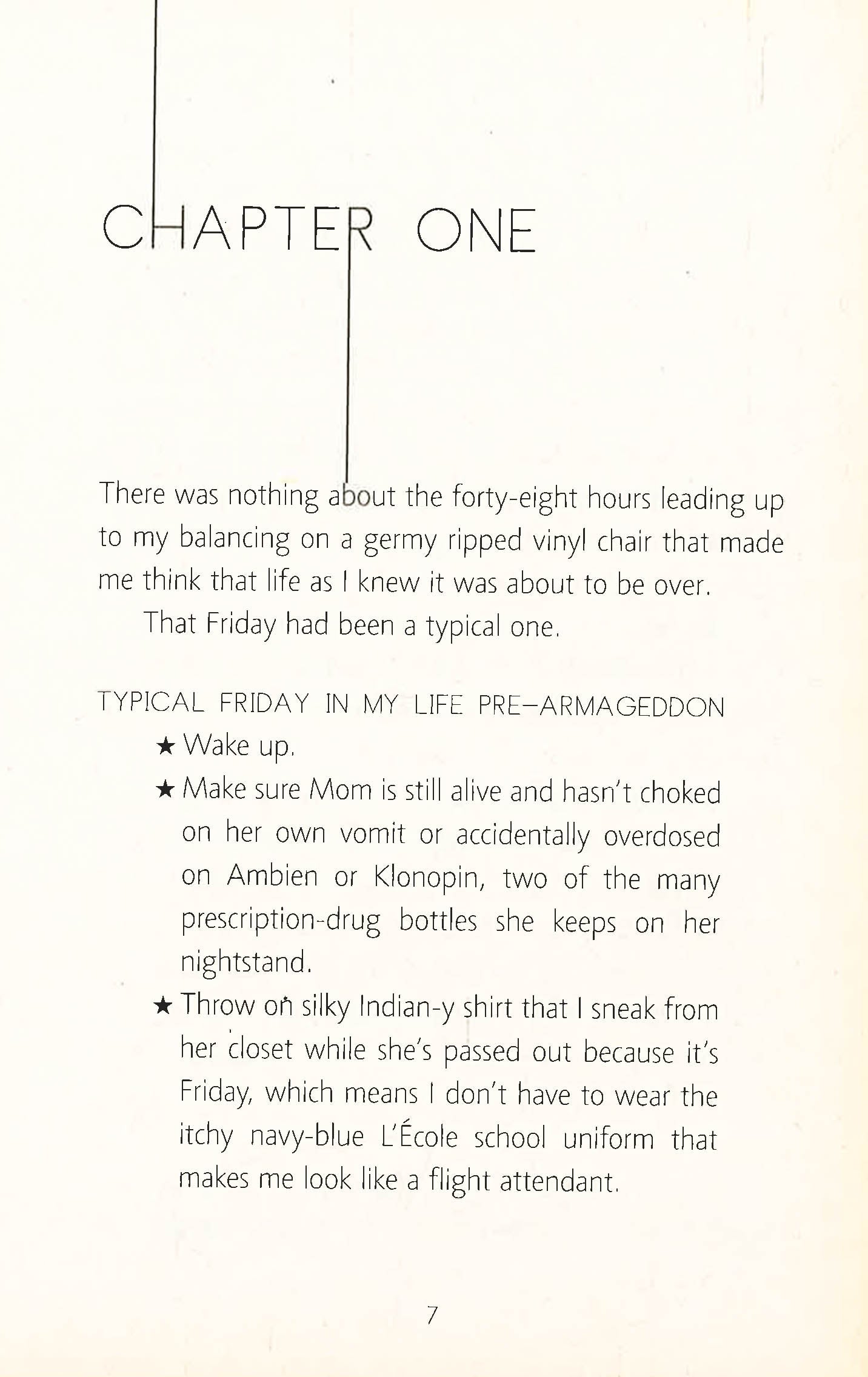 CHAPTER ONE

There was nothing about the forty-eight hours leading up to my balancing on a germy ripped vinyl chair that made me think that life as I knew it was about to be over.

That Friday had been a typical one.

TYPICAL FRIDAY IN MY LIFE PRE–ARMAGEDDON

★ Wake up.

★ Make sure Mom is still alive and hasn't choked on her own vomit or accidentally overdosed on Ambien or Klonopin, two of the many prescription-drug bottles she keeps on her nightstand.

★ Throw on silky Indian-y shirt that I sneak from her closet while she's passed out because it's Friday, which means I don't have to wear the itchy navy-blue L'École school uniform that makes me look like a flight attendant.

7